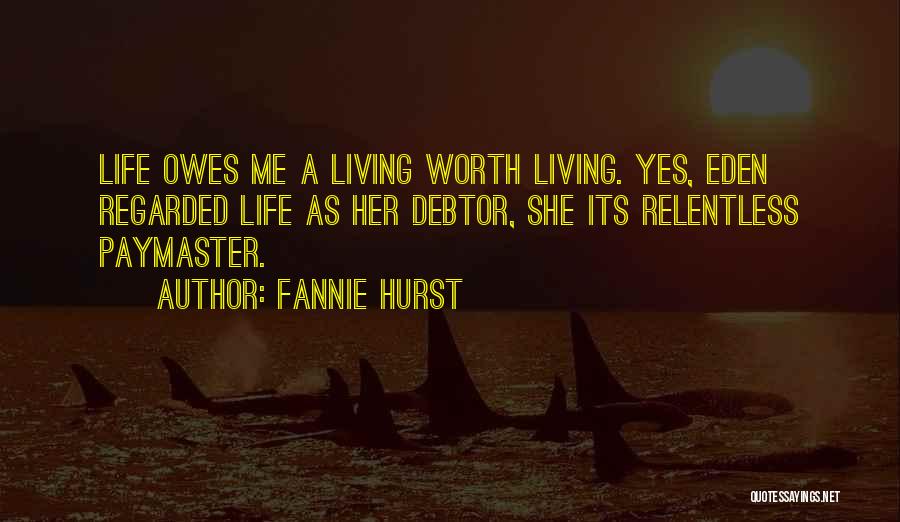 LIFE OWES ME A LIVING WORTH LIVING. YES, EDEN REGARDED LIFE AS HER DEBTOR, SHE ITS RELENTLESS PAYMASTER.

AUTHOR: FANNIE HURST

QUOTESSAYINGS.NET